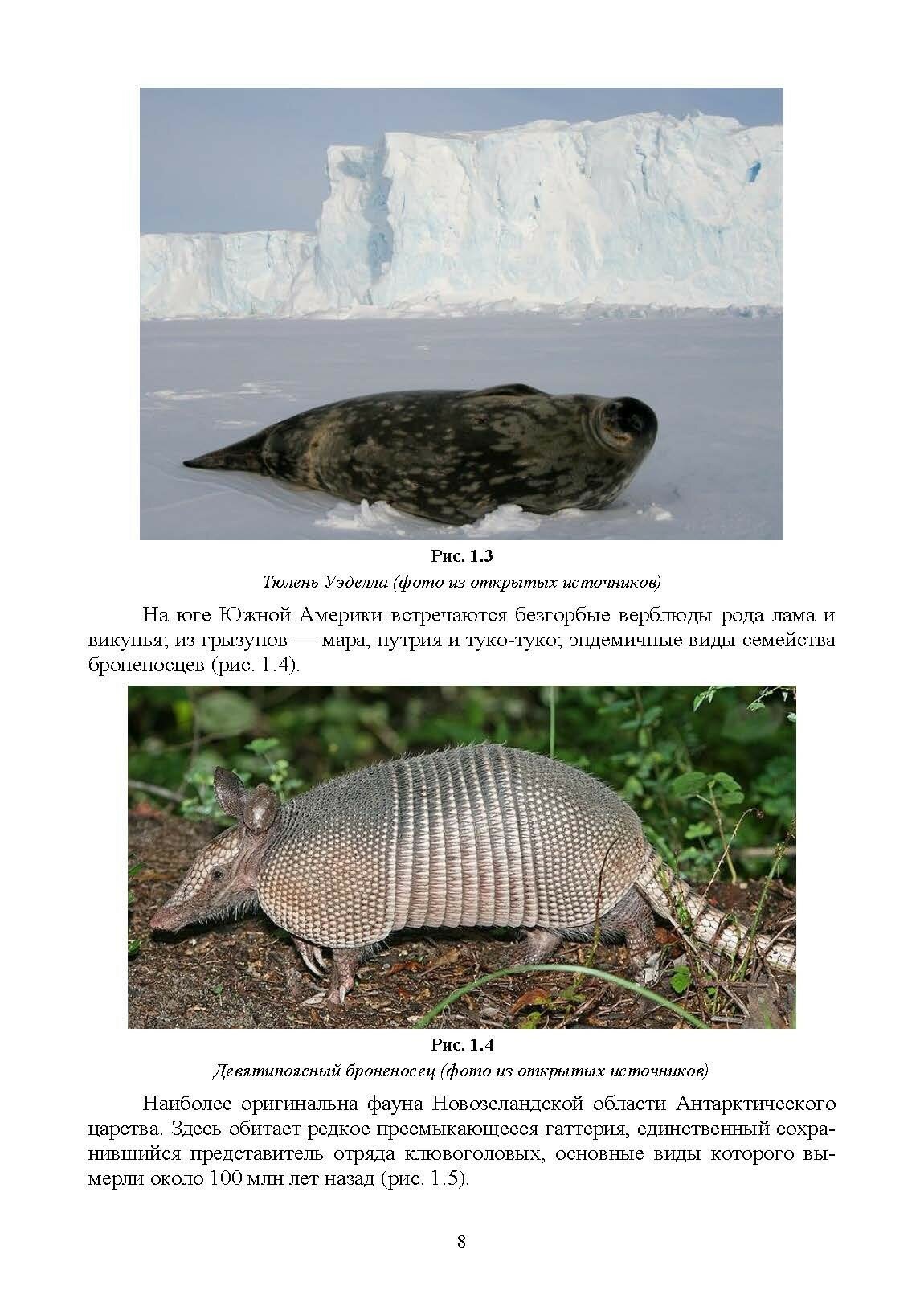 Рис. 1.3
Тюлень Уэделла (фото из открытых источников)

На юге Южной Америки встречаются безгорбые верблюды рода лама и викунья; из грызунов — мара, нутрия и туко-туко; эндемичные виды семейства броненосцев (рис. 1.4).

Рис. 1.4
Девятипоясный броненосец (фото из открытых источников)

Наиболее оригинальна фауна Новозеландской области Антарктического царства. Здесь обитает редкое пресмыкающееся гаттерия, единственный сохранившийся представитель отряда клювоголовых, основные виды которого вымерли около 100 млн лет назад (рис. 1.5).

8